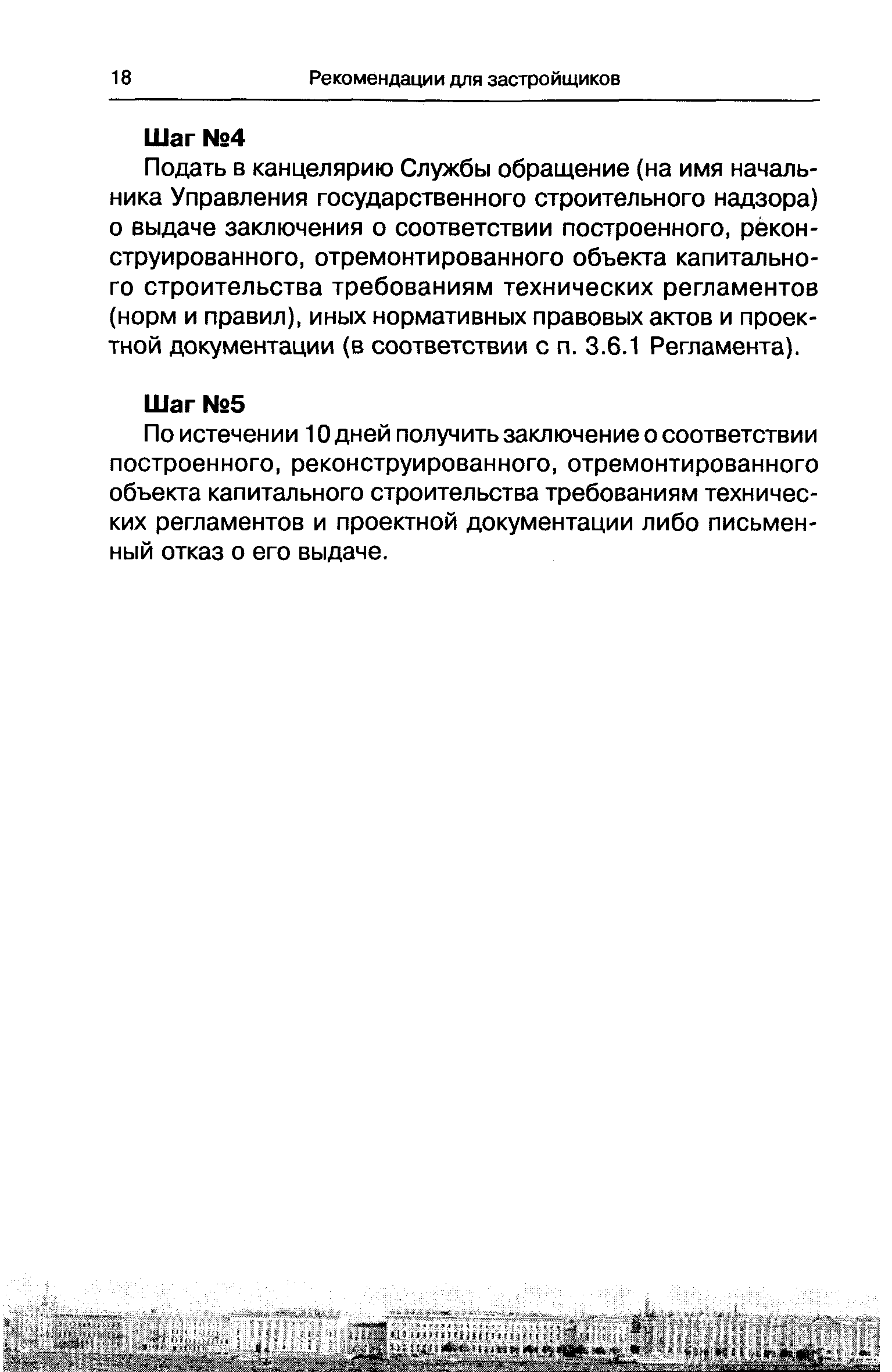 18 Рекомендации для застройщиков

Шаг №4

Подать в канцелярию Службы обращение (на имя начальника Управления государственного строительного надзора) о выдаче заключения о соответствии построенного, реконструированного, отремонтированного объекта капитального строительства требованиям технических регламентов (норм и правил), иных нормативных правовых актов и проектной документации (в соответствии с п. 3.6.1 Регламента).

Шаг №5

По истечении 10 дней получить заключение о соответствии построенного, реконструированного, отремонтированного объекта капитального строительства требованиям технических регламентов и проектной документации либо письменный отказ о его выдаче.